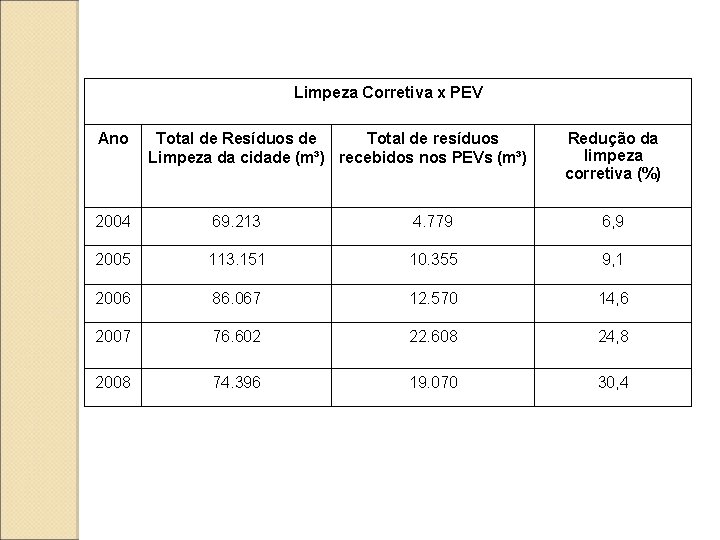 | Limpeza Corretiva x PEV | | | |
|---|---|---|---|
| Ano | Total de Resíduos de Limpeza da cidade (m³) | Total de resíduos recebidos nos PEVs (m³) | Redução da limpeza corretiva (%) |
| 2004 | 69.213 | 4.779 | 6,9 |
| 2005 | 113.151 | 10.355 | 9,1 |
| 2006 | 86.067 | 12.570 | 14,6 |
| 2007 | 76.602 | 22.608 | 24,8 |
| 2008 | 74.396 | 19.070 | 30,4 |